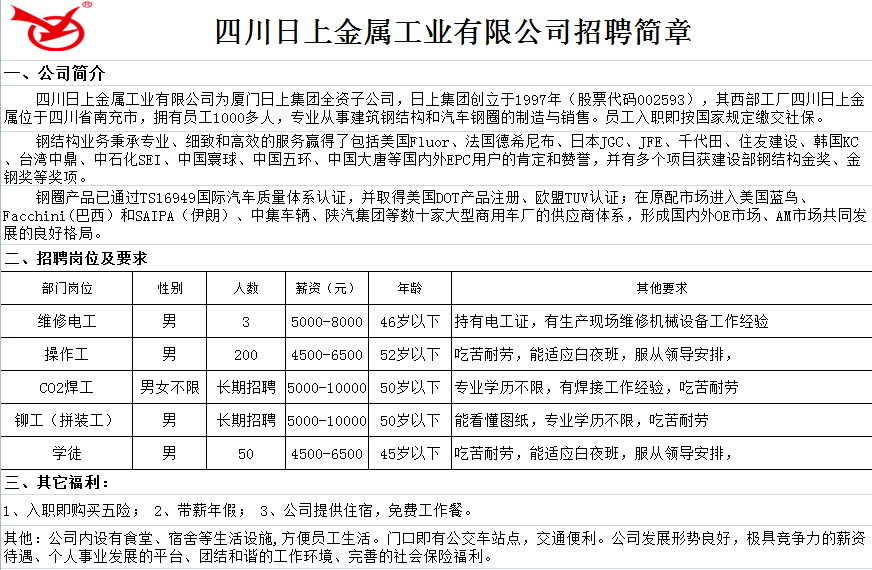 四川日上金属工业有限公司招聘简章

一、公司简介

四川日上金属工业有限公司为厦门日上集团全资子公司，日上集团创立于1997年（股票代码002593），其西部工厂四川日上金属位于四川省南充市，拥有员工1000多人，专业从事建筑钢结构和汽车钢圈的制造与销售。员工入职即按国家规定缴交社保。

钢结构业务秉承专业、细致和高效的服务赢得了包括美国Fluor、法国德希尼布、日本JGC、JFE、千代田、住友建设、韩国KC、台湾中鼎、中石化SEI、中国寰球、中国五环、中国大唐等国内外EPC用户的肯定和赞誉，并有多个项目获建设部钢结构金奖、金钢奖等奖项。

钢圈产品已通过TS16949国际汽车质量体系认证，并取得美国DOT产品注册、欧盟TUV认证；在原配市场进入美国蓝鸟、Facchini（巴西）和SAIPA（伊朗）、中集车辆、陕汽集团等数十家大型商用车厂的供应商体系，形成国内外OE市场、AM市场共同发展的良好格局。

二、招聘岗位及要求

| 部门岗位 | 性别 | 人数 | 薪资（元） | 年龄 | 其他要求 |
|---|---|---|---|---|---|
| 维修电工 | 男 | 3 | 5000-8000 | 46岁以下 | 持有电工证，有生产现场维修机械设备工作经验 |
| 操作工 | 男 | 200 | 4500-6500 | 52岁以下 | 吃苦耐劳，能适应白夜班，服从领导安排， |
| CO2焊工 | 男女不限 | 长期招聘 | 5000-10000 | 50岁以下 | 专业学历不限，有焊接工作经验，吃苦耐劳 |
| 铆工（拼装工） | 男 | 长期招聘 | 5000-10000 | 50岁以下 | 能看懂图纸，专业学历不限，吃苦耐劳 |
| 学徒 | 男 | 50 | 4500-6500 | 45岁以下 | 吃苦耐劳，能适应白夜班，服从领导安排， |

三、其它福利：

1、入职即购买五险； 2、带薪年假； 3、公司提供住宿，免费工作餐。

其他：公司内设有食堂、宿舍等生活设施，方便员工生活。门口即有公交车站点，交通便利。公司发展形势良好，极具竞争力的薪资待遇、个人事业发展的平台、团结和谐的工作环境、完善的社会保险福利。